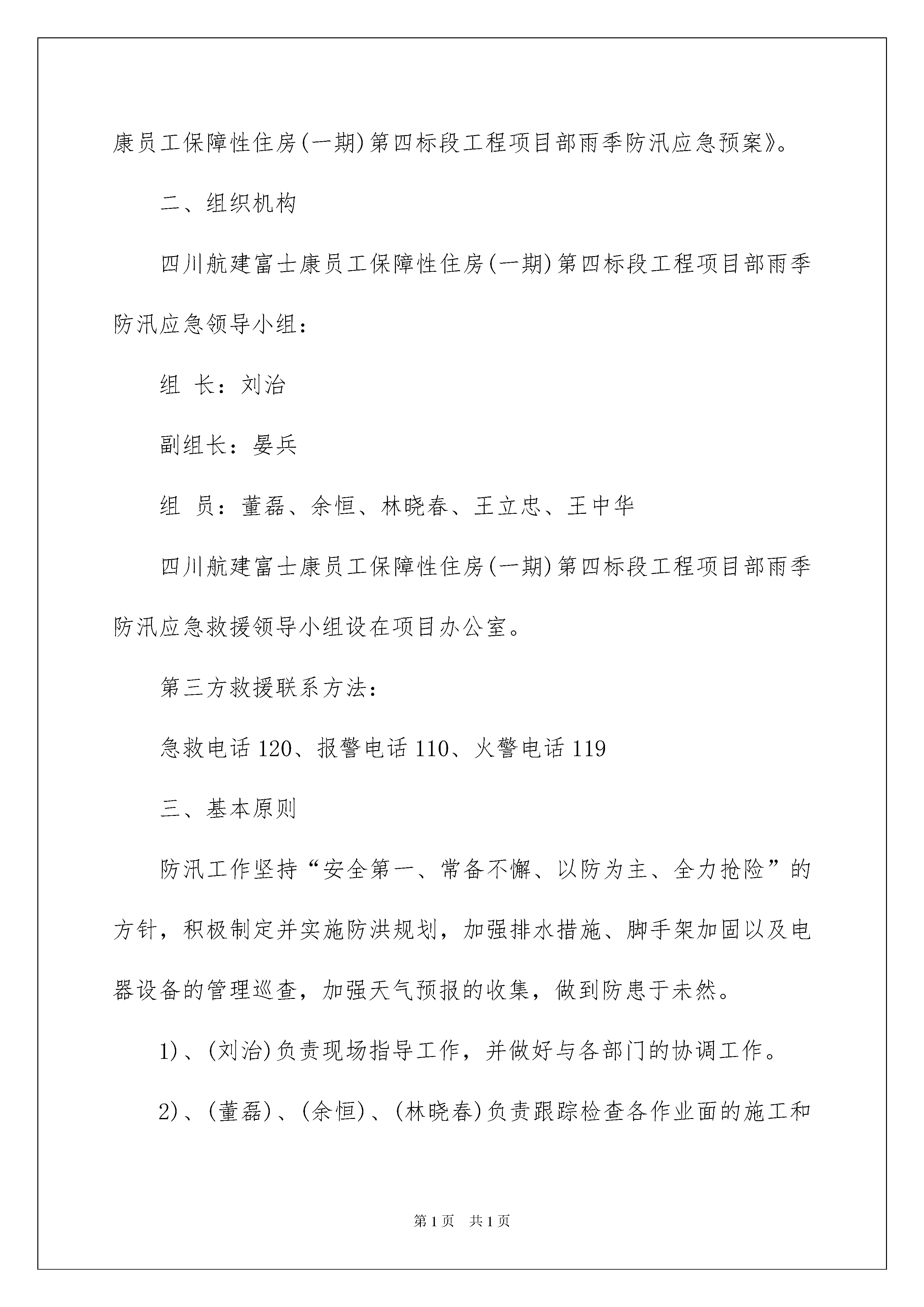 康员工保障性住房(一期)第四标段工程项目部雨季防汛应急预案》。

二、组织机构

四川航建富士康员工保障性住房(一期)第四标段工程项目部雨季防汛应急领导小组:

组 长:刘治

副组长:晏兵

组 员:董磊、余恒、林晓春、王立忠、王中华

四川航建富士康员工保障性住房(一期)第四标段工程项目部雨季防汛应急救援领导小组设在项目办公室。

第三方救援联系方法:

急救电话120、报警电话110、火警电话119

三、基本原则

防汛工作坚持“安全第一、常备不懈、以防为主、全力抢险”的方针,积极制定并实施防洪规划,加强排水措施、脚手架加固以及电器设备的管理巡查,加强天气预报的收集,做到防患于未然。

1)、(刘治)负责现场指导工作,并做好与各部门的协调工作。

2)、(董磊)、(余恒)、(林晓春)负责跟踪检查各作业面的施工和

第1页 共1页